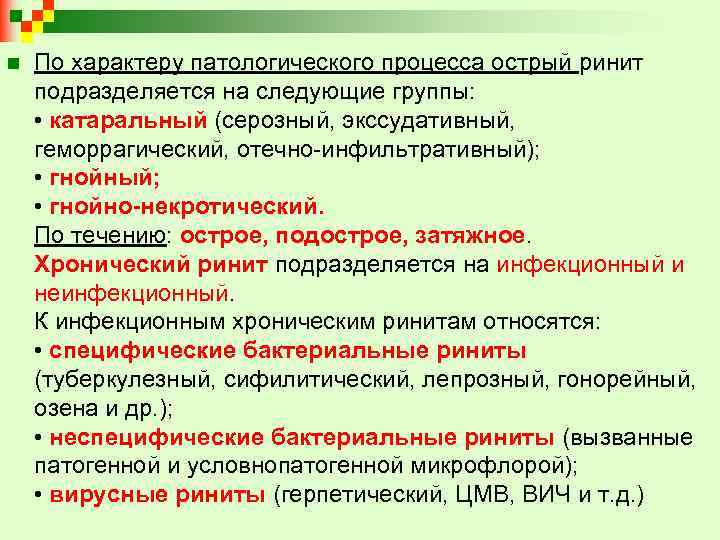 По характеру патологического процесса острый ринит подразделяется на следующие группы:
• катаральный (серозный, экссудативный, геморрагический, отечно-инфильтративный);
• гнойный;
• гнойно-некротический.
По течению: острое, подострое, затяжное.
Хронический ринит подразделяется на инфекционный и неинфекционный.
К инфекционным хроническим ринитам относятся:
• специфические бактериальные риниты (туберкулезный, сифилитический, лепрозный, гонорейный, озена и др.);
• неспецифические бактериальные риниты (вызванные патогенной и условнопатогенной микрофлорой);
• вирусные риниты (герпетический, ЦМВ, ВИЧ и т.д.)